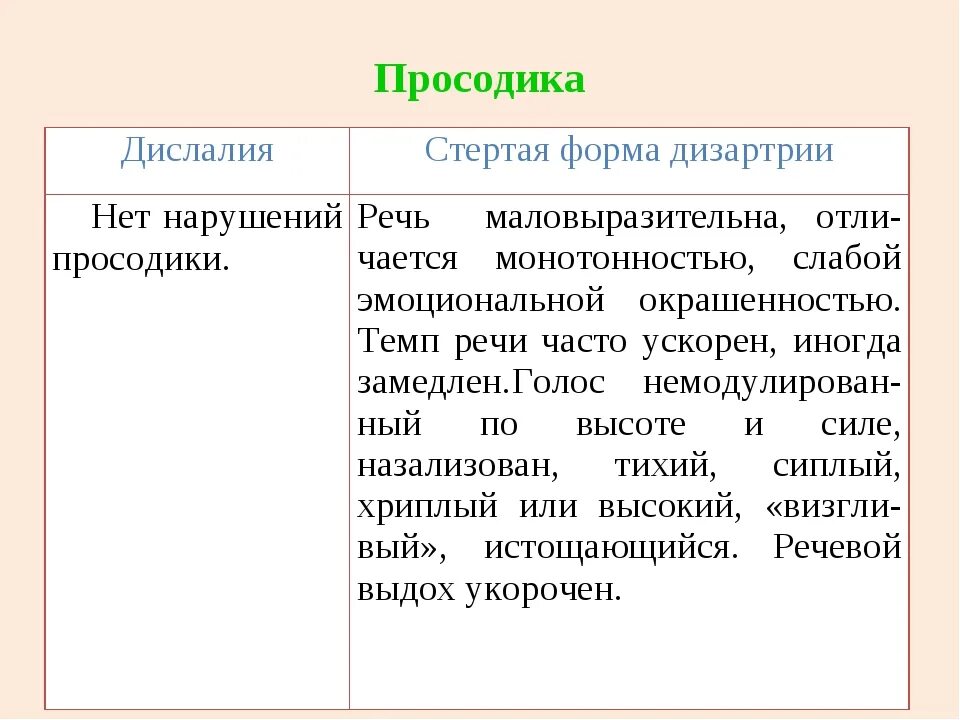 Просодика

| Дислалия | Стертая форма дизартрии |
|---|---|
| Нет нарушений просодики. | Речь маловыразительна, отличается монотонностью, слабой эмоциональной окрашенностью. Темп речи часто ускорен, иногда замедлен.Голос немодулированный по высоте и силе, назализован, тихий, сиплый, хриплый или высокий, «визгливый», истощающийся. Речевой выдох укорочен. |